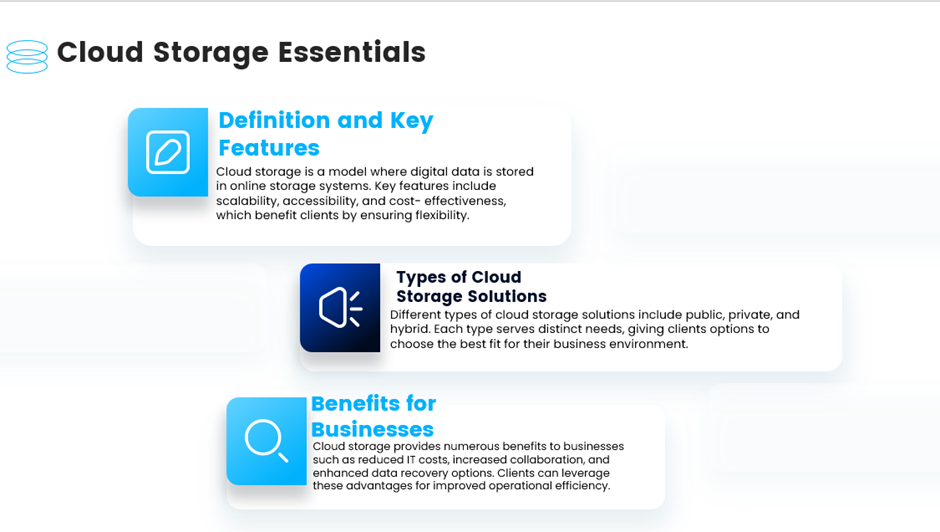 Cloud Storage Essentials

Definition and Key Features

Cloud storage is a model where digital data is stored in online storage systems. Key features include scalability, accessibility, and cost- effectiveness, which benefit clients by ensuring flexibility.

Types of Cloud Storage Solutions

Different types of cloud storage solutions include public, private, and hybrid. Each type serves distinct needs, giving clients options to choose the best fit for their business environment.

Benefits for Businesses

Cloud storage provides numerous benefits to businesses such as reduced IT costs, increased collaboration, and enhanced data recovery options. Clients can leverage these advantages for improved operational efficiency.